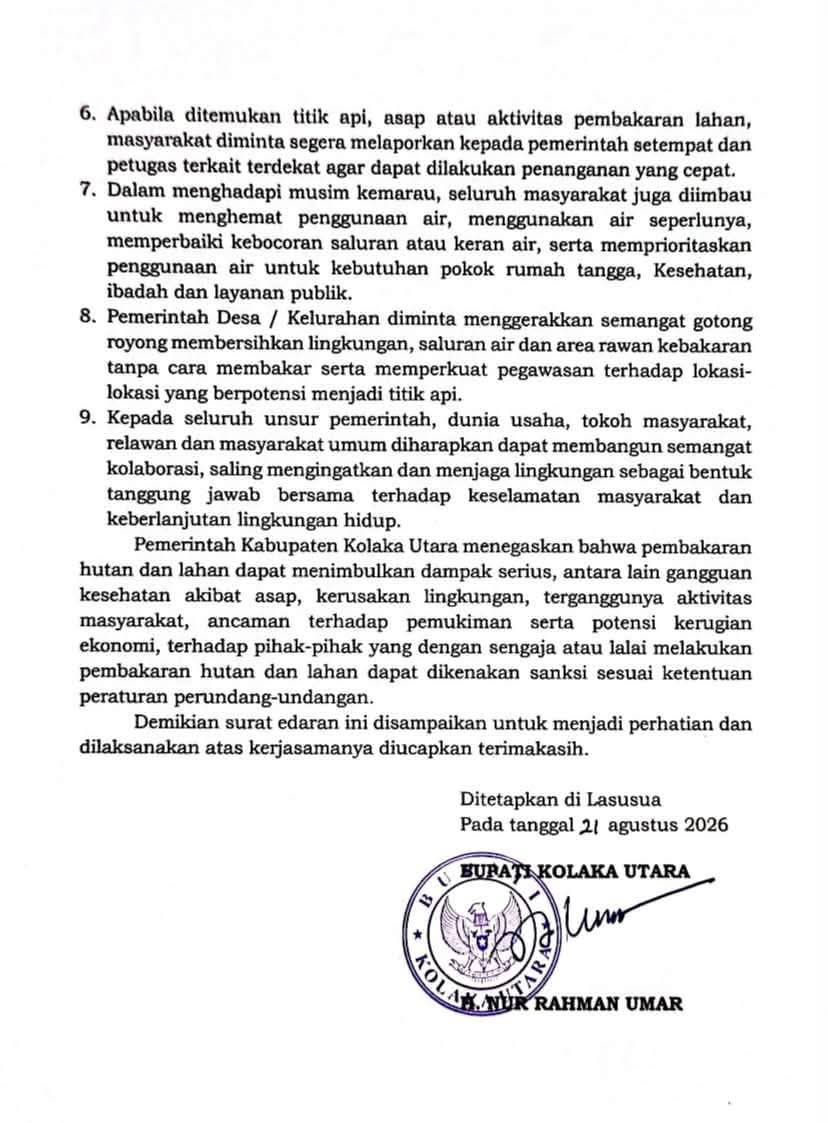 6. Apabila ditemukan titik api, asap atau aktivitas pembakaran lahan, masyarakat diminta segera melaporkan kepada pemerintah setempat dan petugas terkait terdekat agar dapat dilakukan penanganan yang cepat.
7. Dalam menghadapi musim kemarau, seluruh masyarakat juga diimbau untuk menghemat penggunaan air, menggunakan air seperlunya, memperbaiki kebocoran saluran atau keran air, serta memprioritaskan penggunaan air untuk kebutuhan pokok rumah tangga, Kesehatan, ibadah dan layanan publik.
8. Pemerintah Desa / Kelurahan diminta menggerakkan semangat gotong royong membersihkan lingkungan, saluran air dan area rawan kebakaran tanpa cara membakar serta memperkuat pegawasan terhadap lokasi-lokasi yang berpotensi menjadi titik api.
9. Kepada seluruh unsur pemerintah, dunia usaha, tokoh masyarakat, relawan dan masyarakat umum diharapkan dapat membangun semangat kolaborasi, saling mengingatkan dan menjaga lingkungan sebagai bentuk tanggung jawab bersama terhadap keselamatan masyarakat dan keberlanjutan lingkungan hidup.

Pemerintah Kabupaten Kolaka Utara menegaskan bahwa pembakaran hutan dan lahan dapat menimbulkan dampak serius, antara lain gangguan kesehatan akibat asap, kerusakan lingkungan, terganggunya aktivitas masyarakat, ancaman terhadap pemukiman serta potensi kerugian ekonomi, terhadap pihak-pihak yang dengan sengaja atau lalai melakukan pembakaran hutan dan lahan dapat dikenakan sanksi sesuai ketentuan peraturan perundang-undangan.

Demikian surat edaran ini disampaikan untuk menjadi perhatian dan dilaksanakan atas kerjasamanya diucapkan terimakasih.

Ditetapkan di Lasusua
Pada tanggal 21 agustus 2026

BUPATI KOLAKA UTARA

BUPATI KOLAKA UTARA

H. NUR RAHMAN UMAR